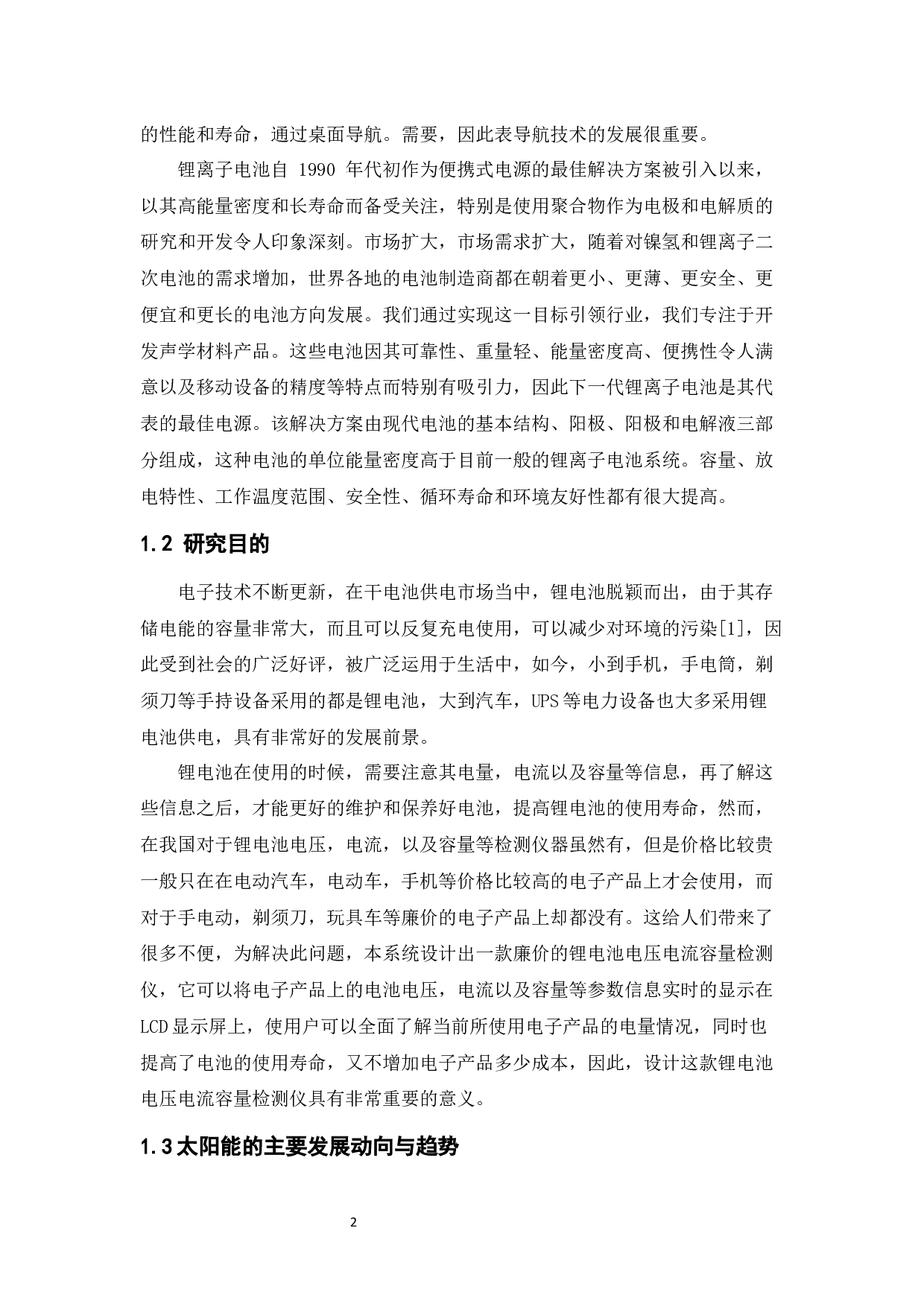 的性能和寿命，通过桌面导航。需要，因此表导航技术的发展很重要。

锂离子电池自 1990 年代初作为便携式电源的最佳解决方案被引入以来，以其高能量密度和长寿命而备受关注，特别是使用聚合物作为电极和电解质的研究和开发令人印象深刻。市场扩大，市场需求扩大，随着对镍氢和锂离子二次电池的需求增加，世界各地的电池制造商都在朝着更小、更薄、更安全、更便宜和更长的电池方向发展。我们通过实现这一目标引领行业，我们专注于开发声学材料产品。这些电池因其可靠性、重量轻、能量密度高、便携性令人满意以及移动设备的精度等特点而特别有吸引力，因此下一代锂离子电池是其代表的最佳电源。该解决方案由现代电池的基本结构、阳极、阳极和电解液三部分组成，这种电池的单位能量密度高于目前一般的锂离子电池系统。容量、放电特性、工作温度范围、安全性、循环寿命和环境友好性都有很大提高。

1.2 研究目的

电子技术不断更新，在干电池供电市场当中，锂电池脱颖而出，由于其存储电能的容量非常大，而且可以反复充电使用，可以减少对环境的污染[1]，因此受到社会的广泛好评，被广泛运用于生活中，如今，小到手机，手电筒，剃须刀等手持设备采用的都是锂电池，大到汽车，UPS 等电力设备也大多采用锂电池供电，具有非常好的发展前景。

锂电池在使用的时候，需要注意其电量，电流以及容量等信息，再了解这些信息之后，才能更好的维护和保养好电池，提高锂电池的使用寿命，然而，在我国对于锂电池电压，电流，以及容量等检测仪器虽然有，但是价格比较贵一般只在在电动汽车，电动车，手机等价格比较高的电子产品上才会使用，而对于手电动，剃须刀，玩具车等廉价的电子产品上却都没有。这给人们带来了很多不便，为解决此问题，本系统设计出一款廉价的锂电池电压电流容量检测仪，它可以将电子产品上的电池电压，电流以及容量等参数信息实时的显示在 LCD 显示屏上，使用户可以全面了解当前所使用电子产品的电量情况，同时也提高了电池的使用寿命，又不增加电子产品多少成本，因此，设计这款锂电池电压电流容量检测仪具有非常重要的意义。

1.3 太阳能的主要发展动向与趋势

2